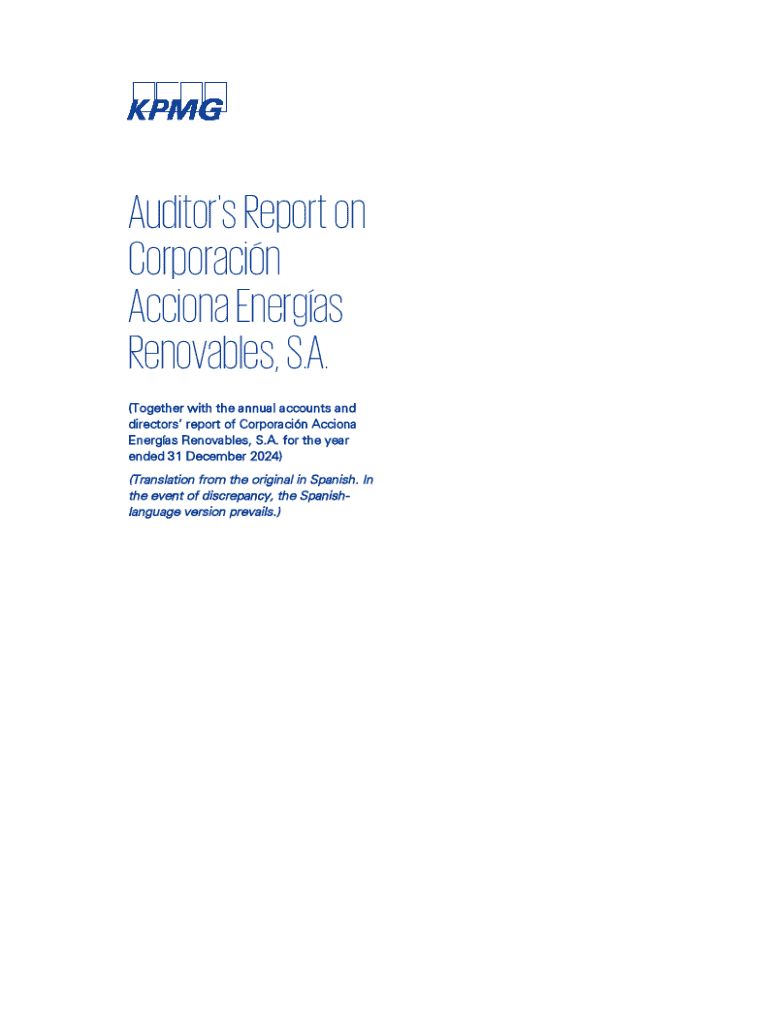 KPMG

Auditor's Report on Corporación Acciona Energías Renovables, S.A.

(Together with the annual accounts and directors' report of Corporación Acciona Energías Renovables, S.A. for the year ended 31 December 2024)

(Translation from the original in Spanish. In the event of discrepancy, the Spanish-language version prevails.)